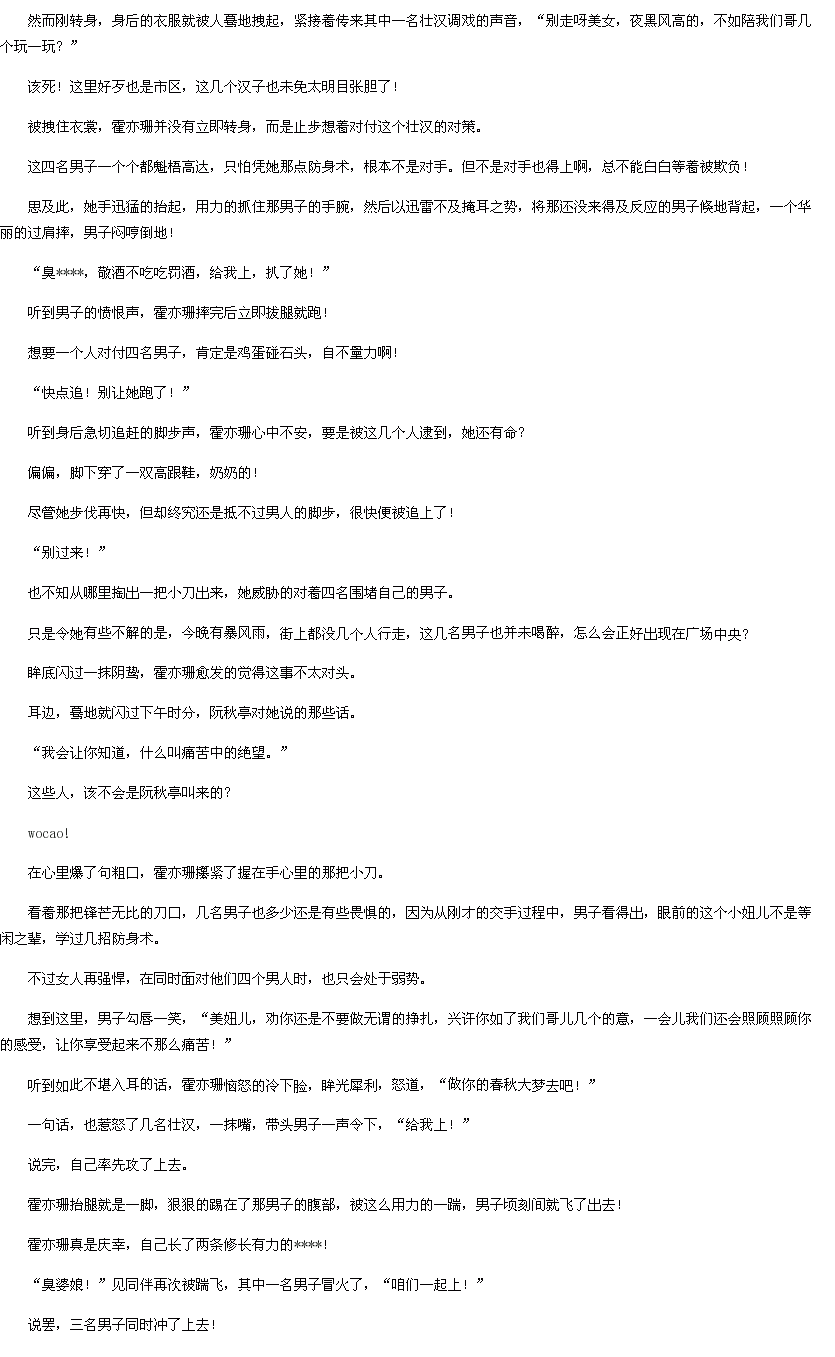 然而刚转身，身后的衣服就被人蓦地拽起，紧接着传来其中一名壮汉调戏的声音，“别走呀美女，夜黑风高的，不如陪我们哥几个玩一玩？”

该死！这里好歹也是市区，这几个汉子也未免太明目张胆了！

被拽住衣裳，霍亦珊并没有立即转身，而是止步想着对付这个壮汉的对策。

这四名男子一个个都魁梧高达，只怕凭她那点防身术，根本不是对手。但不是对手也得上啊，总不能白白等着被欺负！

思及此，她手迅猛的抬起，用力的抓住那男子的手腕，然后以迅雷不及掩耳之势，将那还没来得及反应的男子倏地背起，一个华丽的过肩摔，男子闷哼倒地！

“臭****，敬酒不吃吃罚酒，给我上，扒了她！”

听到男子的愤恨声，霍亦珊摔完后立即拔腿就跑！

想要一个人对付四名男子，肯定是鸡蛋碰石头，自不量力啊！

“快点追！别让她跑了！”

听到身后急切追赶的脚步声，霍亦珊心中不安，要是被这几个人逮到，她还有命？

偏偏，脚下穿了一双高跟鞋，奶奶的！

尽管她步伐再快，但却终究还是抵不过男人的脚步，很快便被追上了！

“别过来！”

也不知从哪里掏出一把小刀出来，她威胁的对着四名围堵自己的男子。

只是令她有些不解的是，今晚有暴风雨，街上都没几个人行走，这几名男子也并未喝醉，怎么会正好出现在广场中央？

眸底闪过一抹阴鸷，霍亦珊愈发的觉得这事不太对头。

耳边，蓦地就闪过下午时分，阮秋亭对她说的那些话。

“我会让你知道，什么叫痛苦中的绝望。”

这些人，该不会是阮秋亭叫来的？

wocao!

在心里爆了句粗口，霍亦珊攥紧了握在手心里的那把小刀。

看着那把锋芒无比的刀口，几名男子也多少还是有些畏惧的，因为从刚才的交手过程中，男子看得出，眼前的这个小妞儿不是等闲之辈，学过几招防身术。

不过女人再强悍，在同时面对他们四个男人时，也只会处于弱势。

想到这里，男子勾唇一笑，“美妞儿，劝你还是不要做无谓的挣扎，兴许你如了我们哥儿几个的意，一会儿我们还会照顾照顾你的感受，让你享受起来不那么痛苦！”

听到如此不堪入耳的话，霍亦珊恼怒的冷下脸，眸光犀利，怒道，“做你的春秋大梦去吧！”

一句话，也惹怒了几名壮汉，一抹嘴，带头男子一声令下，“给我上！”

说完，自己率先攻了上去。

霍亦珊抬腿就是一脚，狠狠的踢在了那男子的腹部，被这么用力的一踹，男子顷刻间就飞了出去！

霍亦珊真是庆幸，自己长了两条修长有力的****!

“臭婆娘！”见同伴再次被踹飞，其中一名男子冒火了，“咱们一起上！”

说罢，三名男子同时冲了上去！